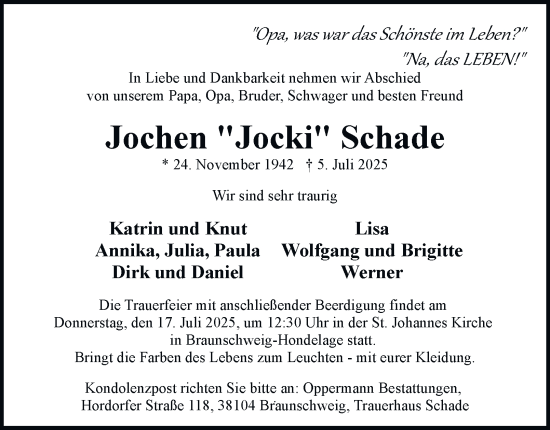 "Opa, was war das Schönste im Leben?"
"Na, das LEBEN!"

In Liebe und Dankbarkeit nehmen wir Abschied von unserem Papa, Opa, Bruder, Schwager und besten Freund

Jochen "Jocki" Schade

* 24. November 1942 † 5. Juli 2025

Wir sind sehr traurig

Katrin und Knut
Annika, Julia, Paula
Dirk und Daniel

Lisa
Wolfgang und Brigitte
Werner

Die Trauerfeier mit anschließender Beerdigung findet am Donnerstag, den 17. Juli 2025, um 12:30 Uhr in der St. Johannes Kirche in Braunschweig-Hondelage statt.
Bringt die Farben des Lebens zum Leuchten - mit eurer Kleidung.

Kondolenzpost richten Sie bitte an: Oppermann Bestattungen, Hordorfer Straße 118, 38104 Braunschweig, Trauerhaus Schade